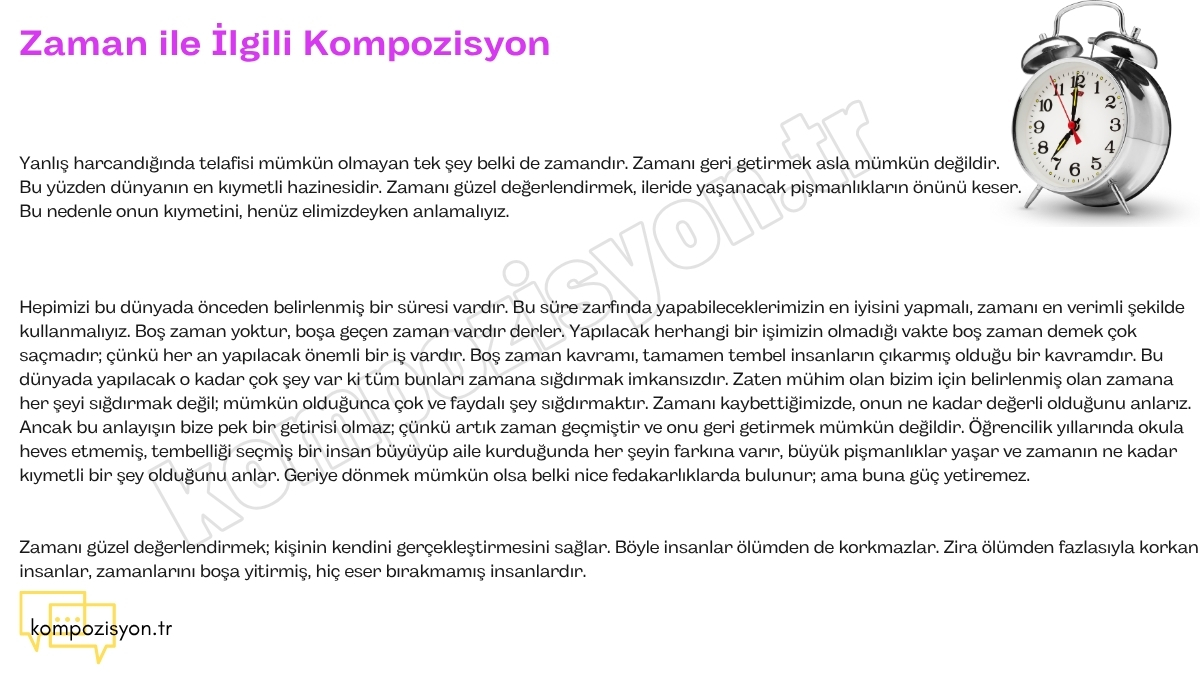 Zaman ile İlgili Kompozisyon

Yanlış harcandığında telafisi mümkün olmayan tek şey belki de zamandır. Zamanı geri getirmek asla mümkün değildir. Bu yüzden dünyanın en kıymetli hazinesidir. Zamanı güzel değerlendirmek, ileride yaşanacak pişmanlıkların önünü keser. Bu nedenle onun kıymetini, henüz elimizdeyken anlamalıyız.

Hepimizi bu dünyada önceden belirlenmiş bir süresi vardır. Bu süre zarfında yapabileceklerimizin en iyisini yapmalı, zamanı en verimli şekilde kullanmalıyız. Boş zaman yoktur, boşa geçen zaman vardır derler. Yapılacak herhangi bir işimizin olmadığı vakte boş zaman demek çok saçmadır; çünkü her an yapılacak önemli bir iş vardır. Boş zaman kavramı, tamamen tembel insanların çıkarmış olduğu bir kavramdır. Bu dünyada yapılacak o kadar çok şey var ki tüm bunları zamana sığdırmak imkansızdır. Zaten mühim olan bizim için belirlenmiş olan zamana her şeyi sığdırmak değil; mümkün olduğunca çok ve faydalı şey sığdırmaktır. Zamanı kaybettiğimizde, onun ne kadar değerli olduğunu anlarız. Ancak bu anlayışın bize pek bir getirisi olmaz; çünkü artık zaman geçmiştir ve onu geri getirmek mümkün değildir. Öğrencilik yıllarında okula heves etmemiş, tembelliği seçmiş bir insan büyüyüp aile kurduğunda her şeyin farkına varır, büyük pişmanlıklar yaşar ve zamanın ne kadar kıymetli bir şey olduğunu anlar. Geriye dönmek mümkün olsa belki nice fedakarlıklarda bulunur; ama buna güç yetiremez.

Zamanı güzel değerlendirmek; kişinin kendini gerçekleştirmesini sağlar. Böyle insanlar ölümden de korkmazlar. Zira ölümden fazlasıyla korkan insanlar, zamanlarını boşa yitirmiş, hiç eser bırakmamış insanlardır.

kompozisyon.tr

kompozisyon.tr